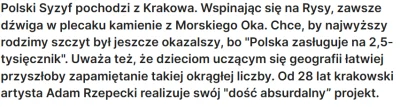 Polski Syzyf pochodzi z Krakowa. Wspinając się na Rysy, zawsze dźwiga w plecaku kamienie z Morskiego Oka. Chce, by najwyższy rodzimy szczyt był jeszcze okazalszy, bo "Polska zasługuje na 2,5-tysięcznik". Uważa też, że dzieciom uczącym się geografii łatwiej przyszłoby zapamiętanie takiej okrągłej liczby. Od 28 lat krakowski artysta Adam Rzepecki realizuje swój "dość absurdalny" projekt.